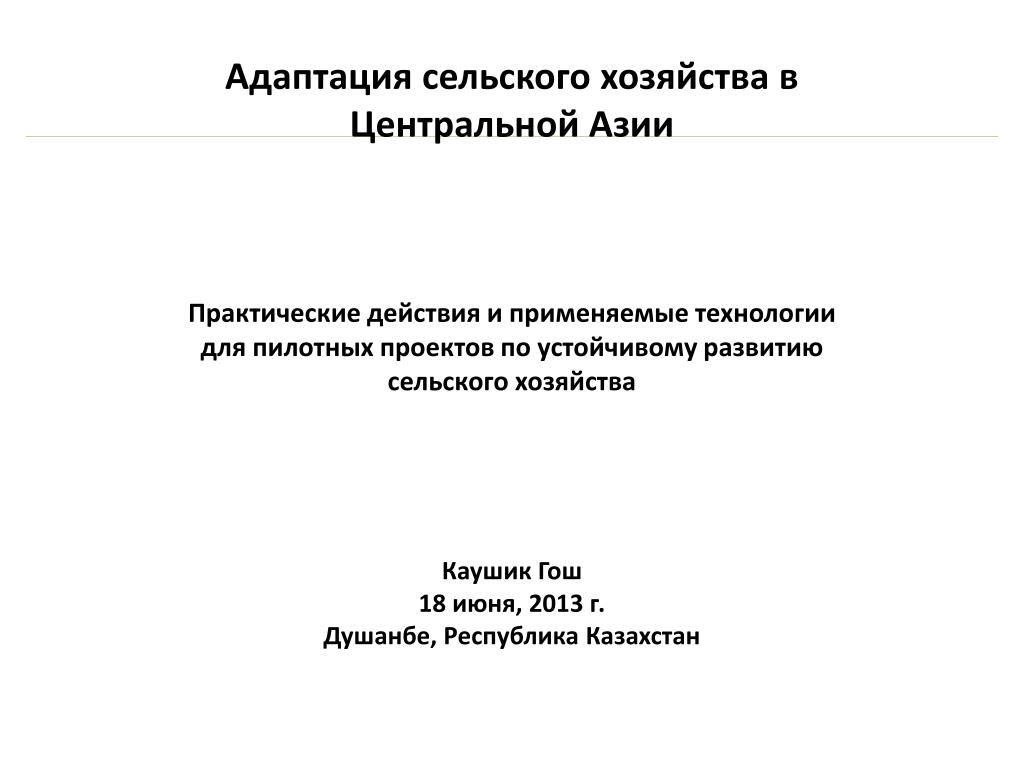 Адаптация сельского хозяйства в Центральной Азии

Практические действия и применяемые технологии для пилотных проектов по устойчивому развитию сельского хозяйства

Каушик Гош
18 июня, 2013 г.
Душанбе, Республика Казахстан